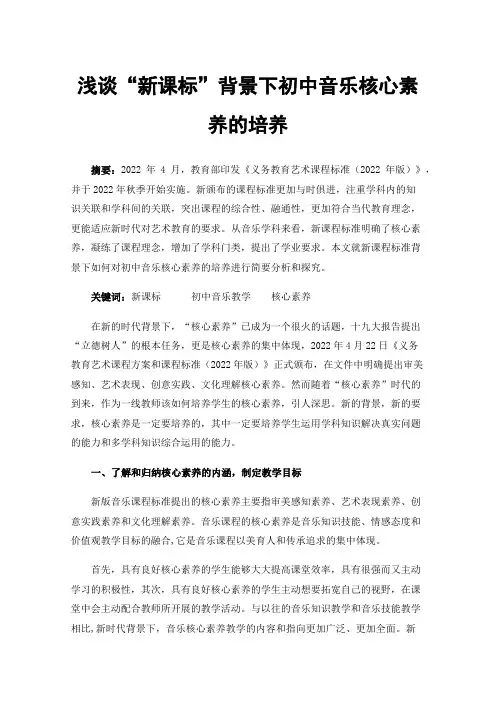 浅谈“新课标”背景下初中音乐核心素养的培养

摘要：2022 年 4 月，教育部印发《义务教育艺术课程标准（2022 年版）》，并于 2022 年秋季开始实施。新颁布的课程标准更加与时俱进，注重学科内的知识关联和学科间的关联，突出课程的综合性、融通性，更加符合当代教育理念，更能适应新时代对艺术教育的要求。从音乐学科来看，新课程标准明确了核心素养，凝练了课程理念，增加了学科门类，提出了学业要求。本文就新课程标准背景下如何对初中音乐核心素养的培养进行简要分析和探究。

关键词：新课标　　初中音乐教学　　核心素养

在新的时代背景下，“核心素养”已成为一个很火的话题，十九大报告提出“立德树人”的根本任务，更是核心素养的集中体现，2022 年 4 月 22 日《义务教育艺术课程方案和课程标准（2022 年版）》正式颁布，在文件中明确提出审美感知、艺术表现、创意实践、文化理解核心素养。然而随着“核心素养”时代的到来，作为一线教师该如何培养学生的核心素养，引人深思。新的背景，新的要求，核心素养是一定要培养的，其中一定要培养学生运用学科知识解决真实问题的能力和多学科知识综合运用的能力。

一、了解和归纳核心素养的内涵，制定教学目标

新版音乐课程标准提出的核心素养主要指审美感知素养、艺术表现素养、创意实践素养和文化理解素养。音乐课程的核心素养是音乐知识技能、情感态度和价值观教学目标的融合，它是音乐课程以美育人和传承追求的集中体现。

首先，具有良好核心素养的学生能够大大提高课堂效率，具有很强而又主动学习的积极性，其次，具有良好核心素养的学生主动想要拓宽自己的视野，在课堂中会主动配合教师所开展的教学活动。与以往的音乐知识教学和音乐技能教学相比，新时代背景下，音乐核心素养教学的内容和指向更加广泛、更加全面。新